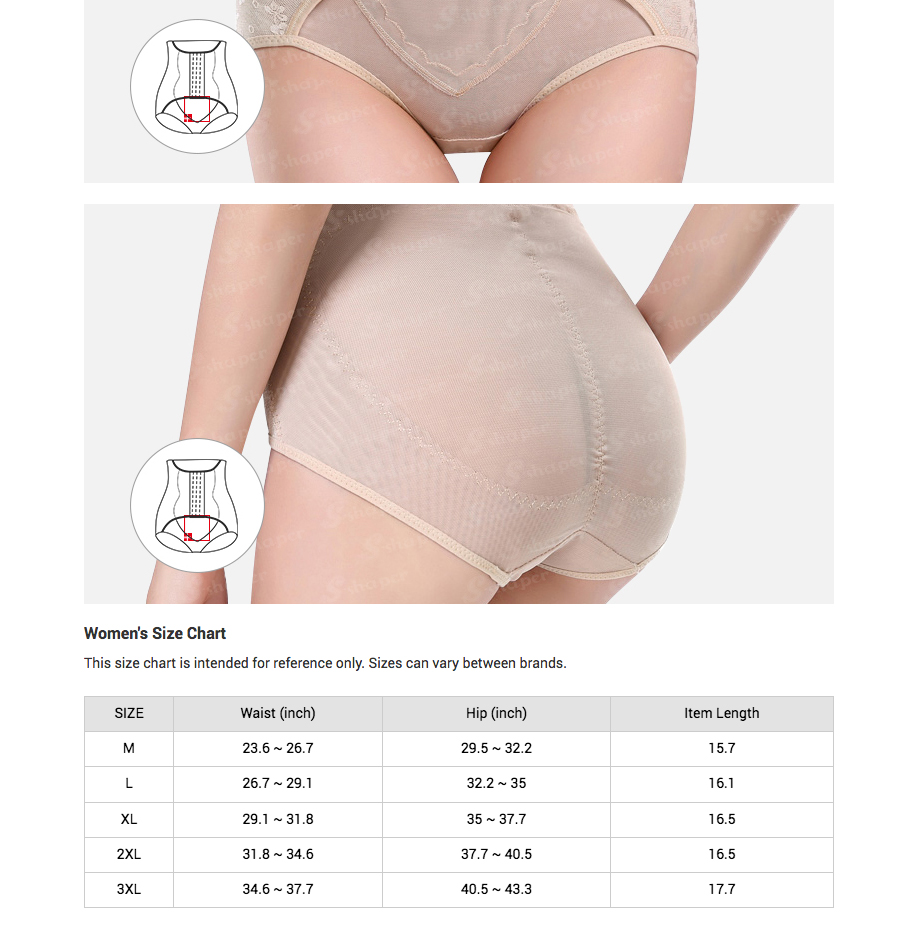 S-shaper

Women's Size Chart

This size chart is intended for reference only. Sizes can vary between brands.

| SIZE | Waist (inch) | Hip (inch) | Item Length |
|---|---|---|---|
| M | 23.6 ~ 26.7 | 29.5 ~ 32.2 | 15.7 |
| L | 26.7 ~ 29.1 | 32.2 ~ 35 | 16.1 |
| XL | 29.1 ~ 31.8 | 35 ~ 37.7 | 16.5 |
| 2XL | 31.8 ~ 34.6 | 37.7 ~ 40.5 | 16.5 |
| 3XL | 34.6 ~ 37.7 | 40.5 ~ 43.3 | 17.7 |